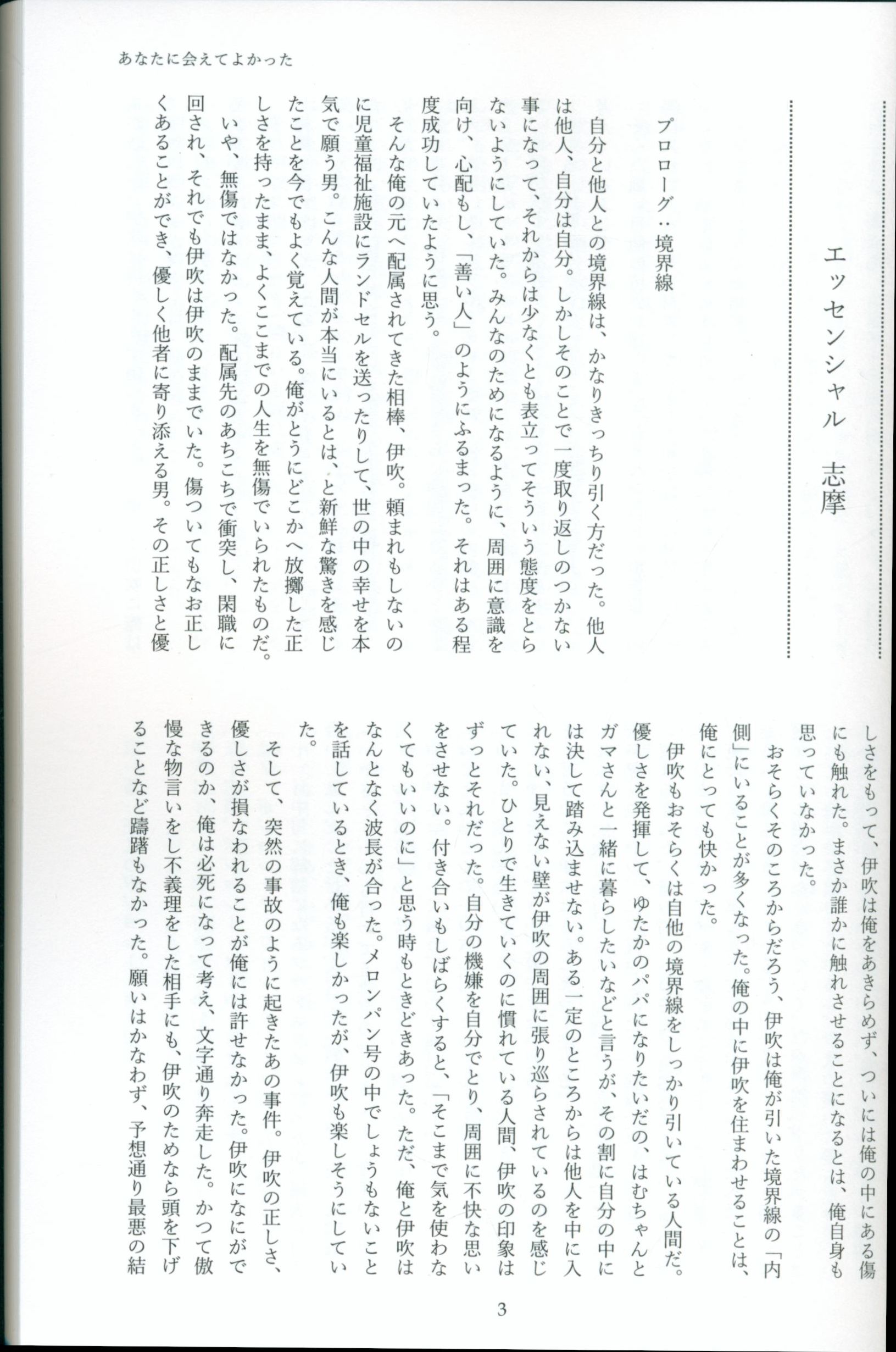 あなたに会えてよかった

エッセンシャル　志摩

プロローグ：境界線

自分と他人との境界線は、かなりきっちり引く方だった。他人は他人、自分は自分。しかしそのことで一度取り返しのつかない事になって、それからは少なくとも表立ってそういう態度をとらないようにしていた。みんなのためになるように、周囲に意識を向け、心配もし、「善い人」のようにふるまった。それはある程度成功していたように思う。

そんな俺の元へ配属されてきた相棒、伊吹。頼まれもしないのに児童福祉施設にランドセルを送ったりして、世の中の幸せを本気で願う男。こんな人間が本当にいるとは、と新鮮な驚きを感じたことを今でもよく覚えている。俺がとうにどこかへ放擲した正しさを持ったまま、よくここまでの人生を無傷でいられたものだ。

いや、無傷ではなかった。配属先のあちこちで衝突し、閑職に回され、それでも伊吹は伊吹のままでいた。傷ついてもなお正しくあることができ、優しく他者に寄り添える男。その正しさと優しさをもって、伊吹は俺をあきらめず、ついには俺の中にある傷にも触れた。まさか誰かに触れさせることになるとは、俺自身も思っていなかった。

おそらくそのころからだろう、伊吹は俺が引いた境界線の「内側」にいることが多くなった。俺の中に伊吹を住まわせることは、俺にとっても快かった。

伊吹もおそらくは自他の境界線をしっかり引いている人間だ。優しさを発揮して、ゆたかのパパになりたいだの、はむちゃんとガマさんと一緒に暮らしたいなどと言うが、その割に自分の中には決して踏み込ませない。ある一定のところからは他人を中に入れない、見えない壁が伊吹の周囲に張り巡らされているのを感じていた。ひとりで生きていくのに慣れている人間、伊吹の印象はずっとそれだった。自分の機嫌を自分でとり、周囲に不快な思いをさせない。付き合いもしばらくすると、「そこまで気を使わなくてもいいのに」と思う時もときどきあった。ただ、俺と伊吹はなんとなく波長が合った。メロンパン号の中でしょうもないことを話しているとき、俺も楽しかったが、伊吹も楽しそうにしていた。

そして、突然の事故のように起きたあの事件。伊吹の正しさ、優しさが損なわれることが俺には許せなかった。伊吹になにができるのか、俺は必死になって考え、文字通り奔走した。かつて傲慢な物言いをし不義理をした相手にも、伊吹のためなら頭を下げることなど躊躇もなかった。願いはかなわず、予想通り最悪の結

3